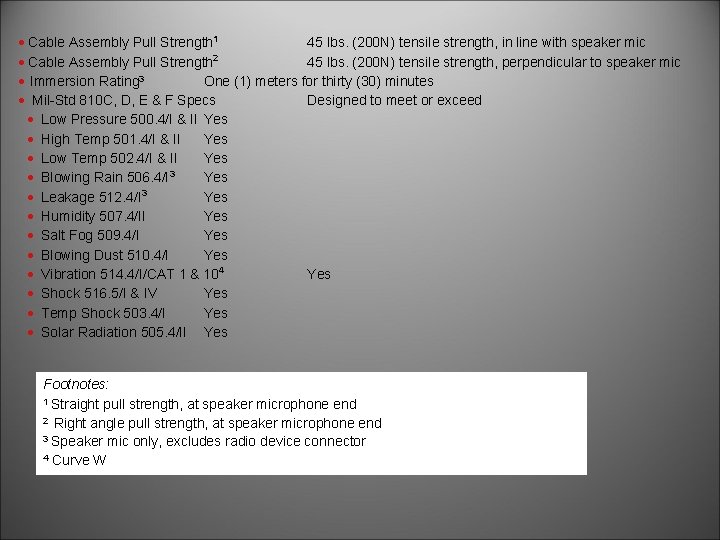 • Cable Assembly Pull Strength$^{1}$ 45 lbs. (200N) tensile strength, in line with speaker mic
• Cable Assembly Pull Strength$^{2}$ 45 lbs. (200N) tensile strength, perpendicular to speaker mic
• Immersion Rating$^{3}$ One (1) meters for thirty (30) minutes
• Mil-Std 810C, D, E & F Specs Designed to meet or exceed
• Low Pressure 500.4/I & II Yes
• High Temp 501.4/I & II Yes
• Low Temp 502.4/I & II Yes
• Blowing Rain 506.4/I$^{3}$ Yes
• Leakage 512.4/I$^{3}$ Yes
• Humidity 507.4/II Yes
• Salt Fog 509.4/I Yes
• Blowing Dust 510.4/I Yes
• Vibration 514.4/I/CAT 1 & 10$^{4}$ Yes
• Shock 516.5/I & IV Yes
• Temp Shock 503.4/I Yes
• Solar Radiation 505.4/II Yes

Footnotes:
$^{1}$ Straight pull strength, at speaker microphone end
$^{2}$ Right angle pull strength, at speaker microphone end
$^{3}$ Speaker mic only, excludes radio device connector
$^{4}$ Curve W